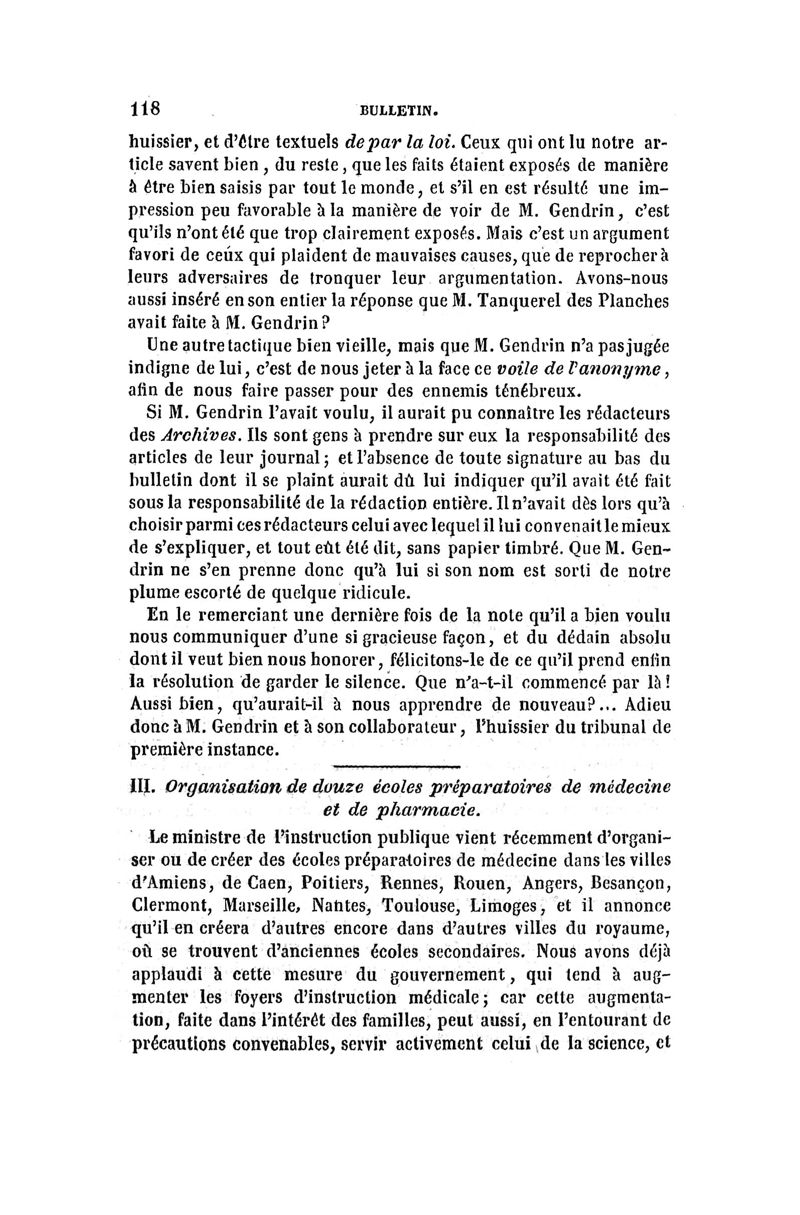 118 BULLETIN.

huissier, et d'être textuels de par la loi. Ceux qui ont lu notre article savent bien, du reste, que les faits étaient exposés de manière à être bien saisis par tout le monde, et s'il en est résulté une impression peu favorable à la manière de voir de M. Gendrin, c'est qu'ils n'ont été que trop clairement exposés. Mais c'est un argument favori de ceux qui plaident de mauvaises causes, que de reprocher à leurs adversaires de tronquer leur argumentation. Avons-nous aussi inséré en son entier la réponse que M. Tanquerel des Planches avait faite à M. Gendrin?

Une autre tactique bien vieille, mais que M. Gendrin n'a pas jugée indigne de lui, c'est de nous jeter à la face ce voile de l'anonyme, afin de nous faire passer pour des ennemis ténébreux.

Si M. Gendrin l'avait voulu, il aurait pu connaître les rédacteurs des Archives. Ils sont gens à prendre sur eux la responsabilité des articles de leur journal; et l'absence de toute signature au bas du bulletin dont il se plaint aurait dû lui indiquer qu'il avait été fait sous la responsabilité de la rédaction entière. Il n'avait dès lors qu'à choisir parmi ces rédacteurs celui avec lequel il lui convenait le mieux de s'expliquer, et tout eût été dit, sans papier timbré. Que M. Gendrin ne s'en prenne donc qu'à lui si son nom est sorti de notre plume escorté de quelque ridicule.

En le remerciant une dernière fois de la note qu'il a bien voulu nous communiquer d'une si gracieuse façon, et du dédain absolu dont il veut bien nous honorer, félicitons-le de ce qu'il prend enfin la résolution de garder le silence. Que n'a-t-il commencé par là! Aussi bien, qu'aurait-il à nous apprendre de nouveau?... Adieu donc à M. Gendrin et à son collaborateur, l'huissier du tribunal de première instance.

III. Organisation de douze écoles préparatoires de médecine et de pharmacie.

Le ministre de l'instruction publique vient récemment d'organiser ou de créer des écoles préparatoires de médecine dans les villes d'Amiens, de Caen, Poitiers, Rennes, Rouen, Angers, Besançon, Clermont, Marseille, Nantes, Toulouse, Limoges, et il annonce qu'il en créera d'autres encore dans d'autres villes du royaume, où se trouvent d'anciennes écoles secondaires. Nous avons déjà applaudi à cette mesure du gouvernement, qui tend à augmenter les foyers d'instruction médicale; car cette augmentation, faite dans l'intérêt des familles, peut aussi, en l'entourant de précautions convenables, servir activement celui de la science, et